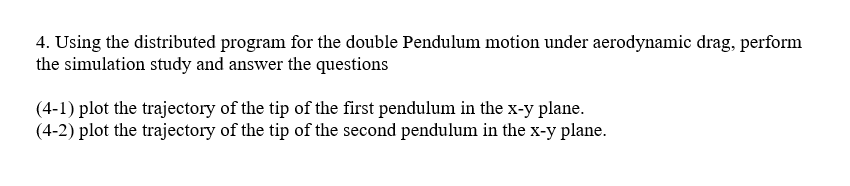 4. Using the distributed program for the double Pendulum motion under aerodynamic drag, perform the simulation study and answer the questions

(4-1) plot the trajectory of the tip of the first pendulum in the x-y plane.
(4-2) plot the trajectory of the tip of the second pendulum in the x-y plane.